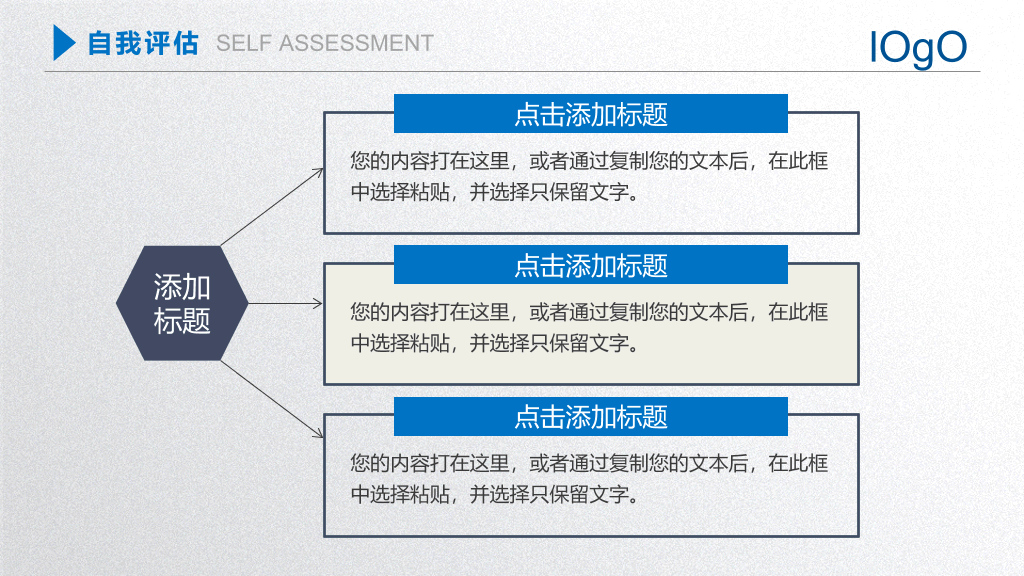 自我评估 SELF ASSESSMENT

lOgO

添加
标题

点击添加标题

您的内容打在这里，或者通过复制您的文本后，在此框中选择粘贴，并选择只保留文字。

点击添加标题

您的内容打在这里，或者通过复制您的文本后，在此框中选择粘贴，并选择只保留文字。

点击添加标题

您的内容打在这里，或者通过复制您的文本后，在此框中选择粘贴，并选择只保留文字。